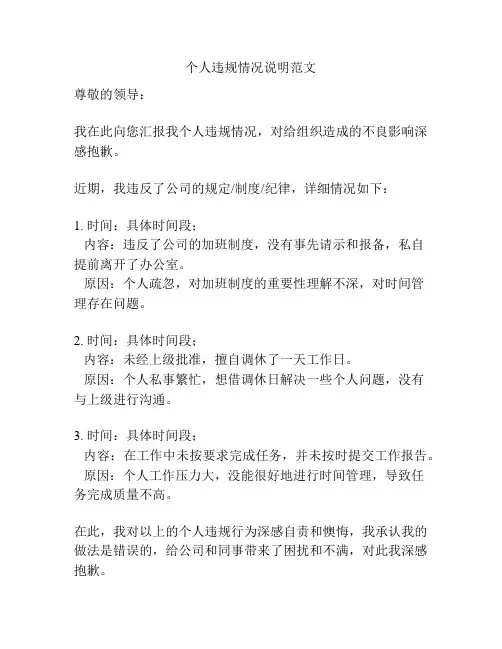 个人违规情况说明范文

尊敬的领导：

我在此向您汇报我个人违规情况，对给组织造成的不良影响深感抱歉。

近期，我违反了公司的规定/制度/纪律，详细情况如下：

1. 时间：具体时间段；
内容：违反了公司的加班制度，没有事先请示和报备，私自提前离开了办公室。
原因：个人疏忽，对加班制度的重要性理解不深，对时间管理存在问题。

2. 时间：具体时间段；
内容：未经上级批准，擅自调休了一天工作日。
原因：个人私事繁忙，想借调休日解决一些个人问题，没有与上级进行沟通。

3. 时间：具体时间段；
内容：在工作中未按要求完成任务，并未按时提交工作报告。
原因：个人工作压力大，没能很好地进行时间管理，导致任务完成质量不高。

在此，我对以上的个人违规行为深感自责和懊悔，我承认我的做法是错误的，给公司和同事带来了困扰和不满，对此我深感抱歉。